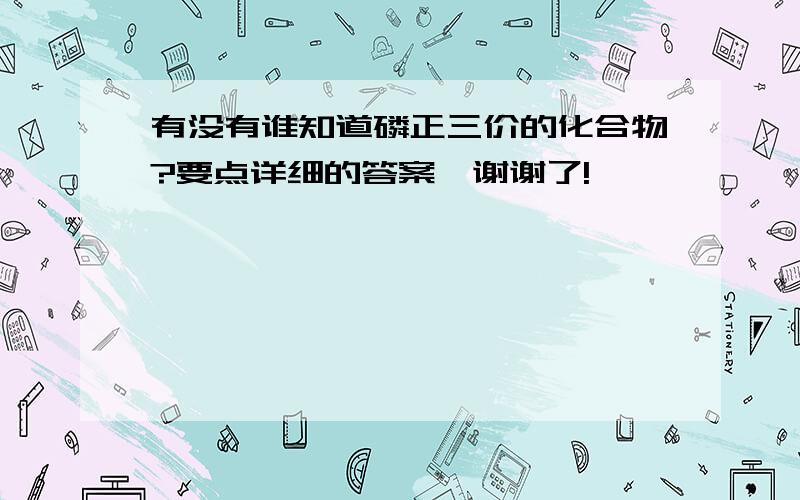 有没有谁知道磷正三价的化合物?要点详细的答案,谢谢了!

STATIONERY